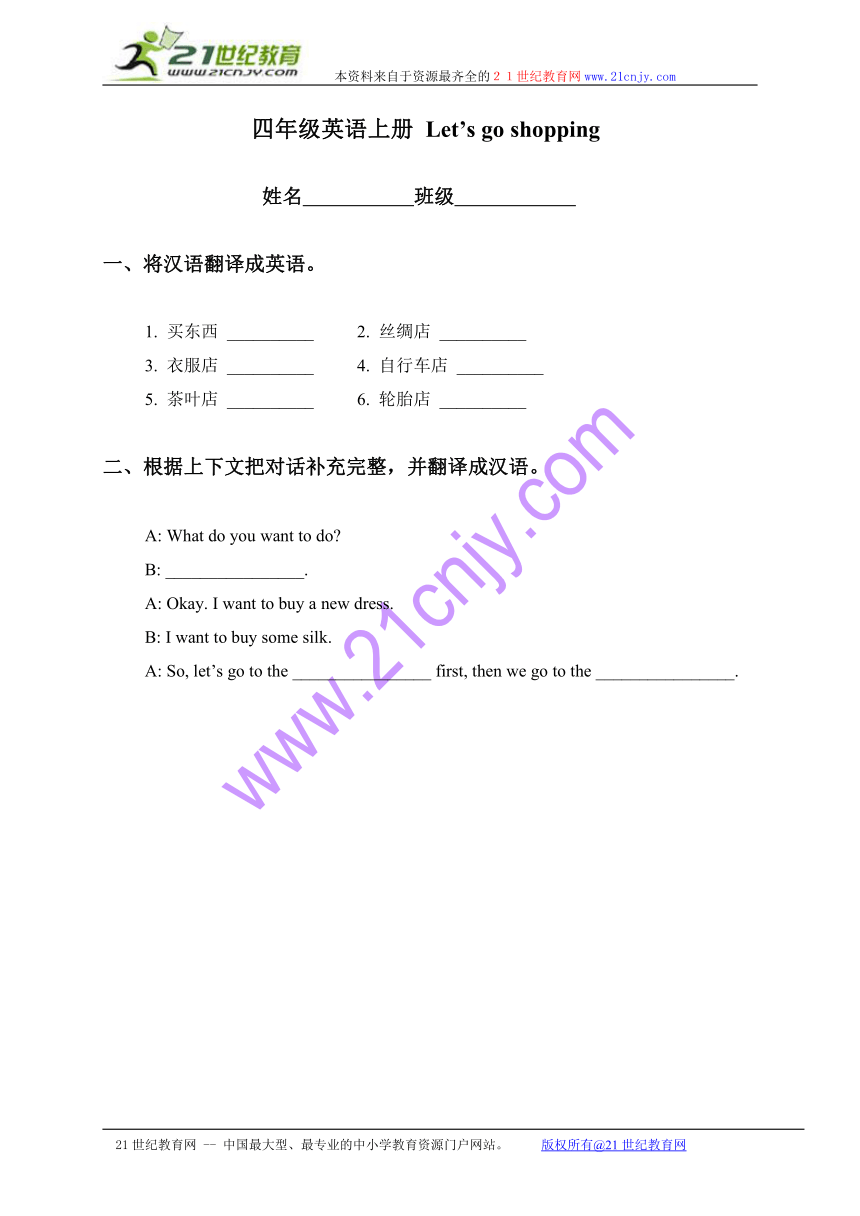 21世纪教育
www.21cnjy.com
本资料来自于资源最齐全的２１世纪教育网www.21cnjy.com

四年级英语上册 Let’s go shopping

姓名___________班级____________

一、将汉语翻译成英语。

1. 买东西 __________
2. 丝绸店 __________
3. 衣服店 __________
4. 自行车店 __________
5. 茶叶店 __________
6. 轮胎店 __________

二、根据上下文把对话补充完整，并翻译成汉语。

A: What do you want to do?

B: ________________.

A: Okay. I want to buy a new dress.

B: I want to buy some silk.

A: So, let’s go to the ________________ first, then we go to the ________________.

www.21cnjy.com

21世纪教育网 -- 中国最大型、最专业的中小学教育资源门户网站。 版权所有@21世纪教育网